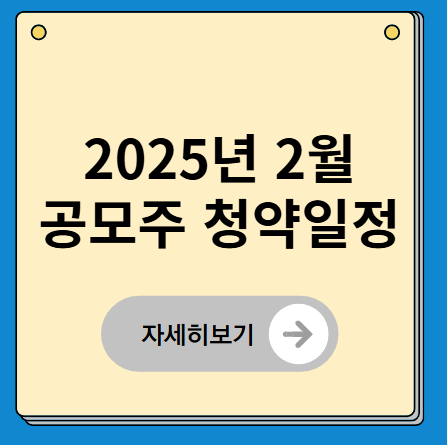 2025년 2월
공모주 청약일정

자세히보기